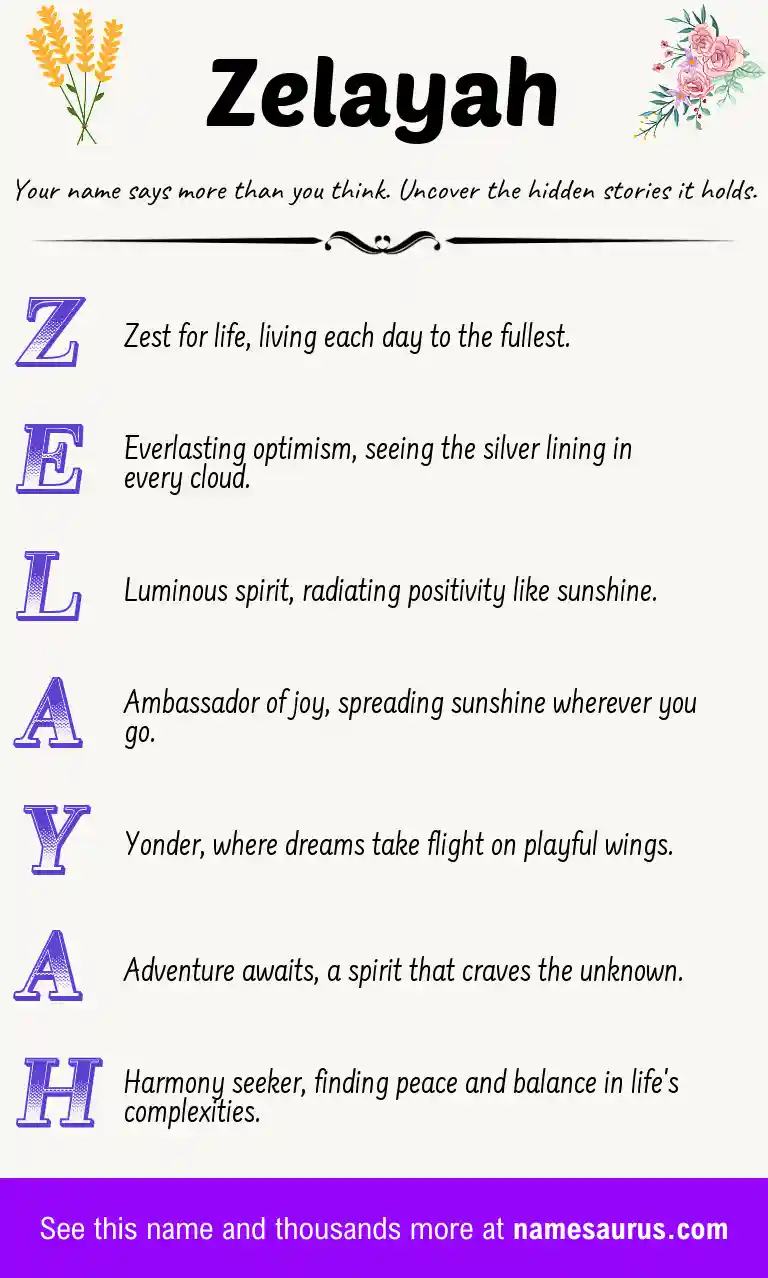 Zelayah

Your name says more than you think. Uncover the hidden stories it holds.

Z

Zest for life, living each day to the fullest.

E

Everlasting optimism, seeing the silver lining in every cloud.

L

Luminous spirit, radiating positivity like sunshine.

A

Ambassador of joy, spreading sunshine wherever you go.

Y

Yonder, where dreams take flight on playful wings.

A

Adventure awaits, a spirit that craves the unknown.

H

Harmony seeker, finding peace and balance in life's complexities.

See this name and thousands more at namesaurus.com